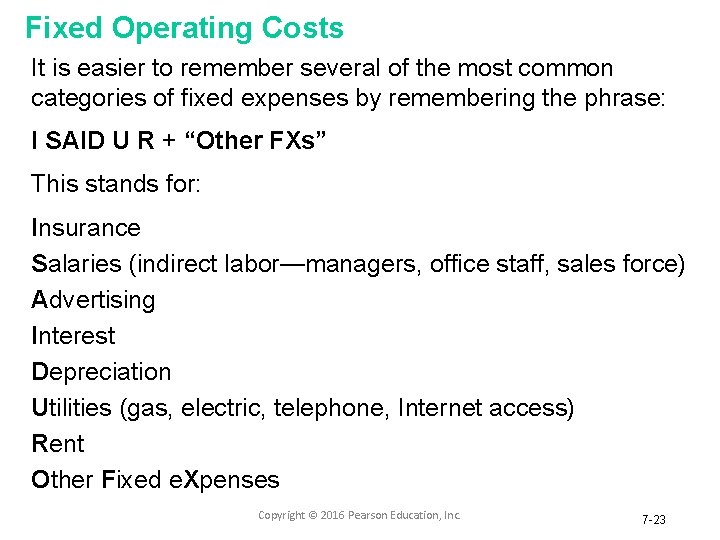 Fixed Operating Costs

It is easier to remember several of the most common categories of fixed expenses by remembering the phrase:

I SAID U R + "Other FXs"

This stands for:

Insurance
Salaries (indirect labor—managers, office staff, sales force)
Advertising
Interest
Depreciation
Utilities (gas, electric, telephone, Internet access)
Rent
Other Fixed eXpenses

Copyright © 2016 Pearson Education, Inc.

7-23